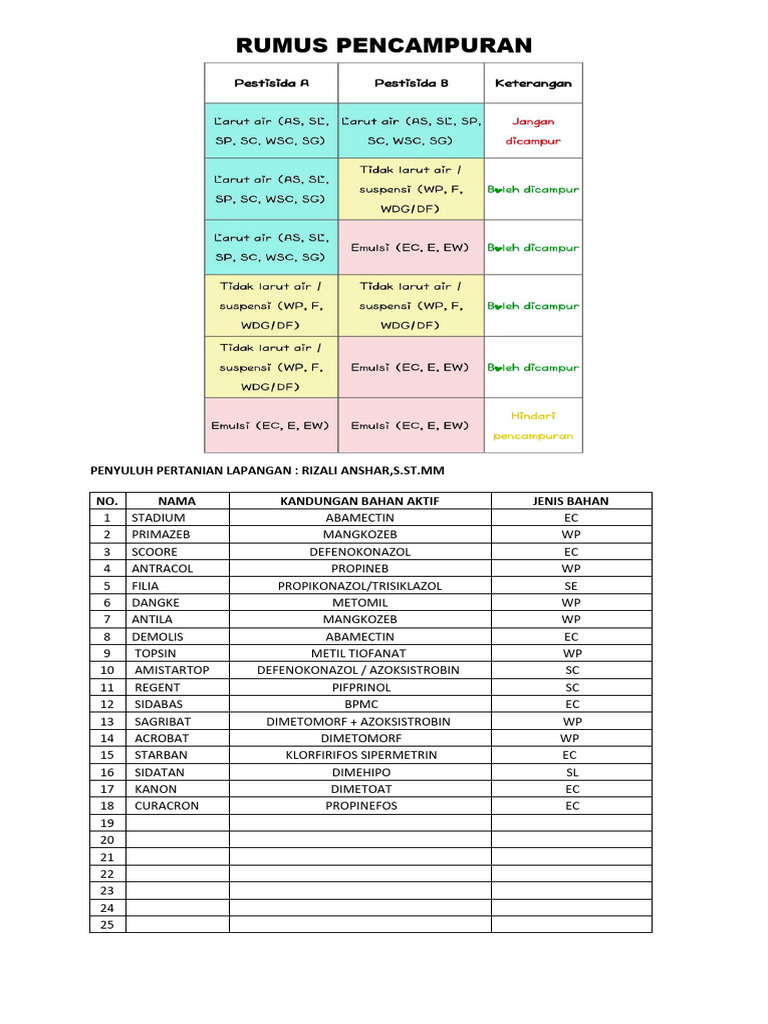 RUMUS PENCAMPURAN

| Pestisida A | Pestisida B | Keterangan |
|---|---|---|
| Larut air (AS, SL, SP, SC, WSC, SG) | Larut air (AS, SL, SP, SC, WSC, SG) | Jangan dicampur |
| Larut air (AS, SL, SP, SC, WSC, SG) | Tidak larut air / suspensi (WP, F, WDG/DF) | Boleh dicampur |
| Larut air (AS, SL, SP, SC, WSC, SG) | Emulsi (EC, E, EW) | Boleh dicampur |
| Tidak larut air / suspensi (WP, F, WDG/DF) | Tidak larut air / suspensi (WP, F, WDG/DF) | Boleh dicampur |
| Tidak larut air / suspensi (WP, F, WDG/DF) | Emulsi (EC, E, EW) | Boleh dicampur |
| Emulsi (EC, E, EW) | Emulsi (EC, E, EW) | Hindari pencampuran |

PENYULUH PERTANIAN LAPANGAN : RIZALI ANSHAR,S.ST.MM

| NO. | NAMA | KANDUNGAN BAHAN AKTIF | JENIS BAHAN |
|---|---|---|---|
| 1 | STADIUM | ABAMECTIN | EC |
| 2 | PRIMAZEB | MANGKOZEB | WP |
| 3 | SCOORE | DEFENOKONAZOL | EC |
| 4 | ANTRACOL | PROPINEB | WP |
| 5 | FILIA | PROPIKONAZOL/TRISIKLAZOL | SE |
| 6 | DANGKE | METOMIL | WP |
| 7 | ANTILA | MANGKOZEB | WP |
| 8 | DEMOLIS | ABAMECTIN | EC |
| 9 | TOPSIN | METIL TIOFANAT | WP |
| 10 | AMISTARTOP | DEFENOKONAZOL / AZOKSISTROBIN | SC |
| 11 | REGENT | PIFPRINOL | SC |
| 12 | SIDABAS | BPMC | EC |
| 13 | SAGRIBAT | DIMETOMORF + AZOKSISTROBIN | WP |
| 14 | ACROBAT | DIMETOMORF | WP |
| 15 | STARBAN | KLORFIRIFOS SIPERMETRIN | EC |
| 16 | SIDATAN | DIMEHIPO | SL |
| 17 | KANON | DIMETOAT | EC |
| 18 | CURACRON | PROPINEFOS | EC |
| 19 | | | |
| 20 | | | |
| 21 | | | |
| 22 | | | |
| 23 | | | |
| 24 | | | |
| 25 | | | |